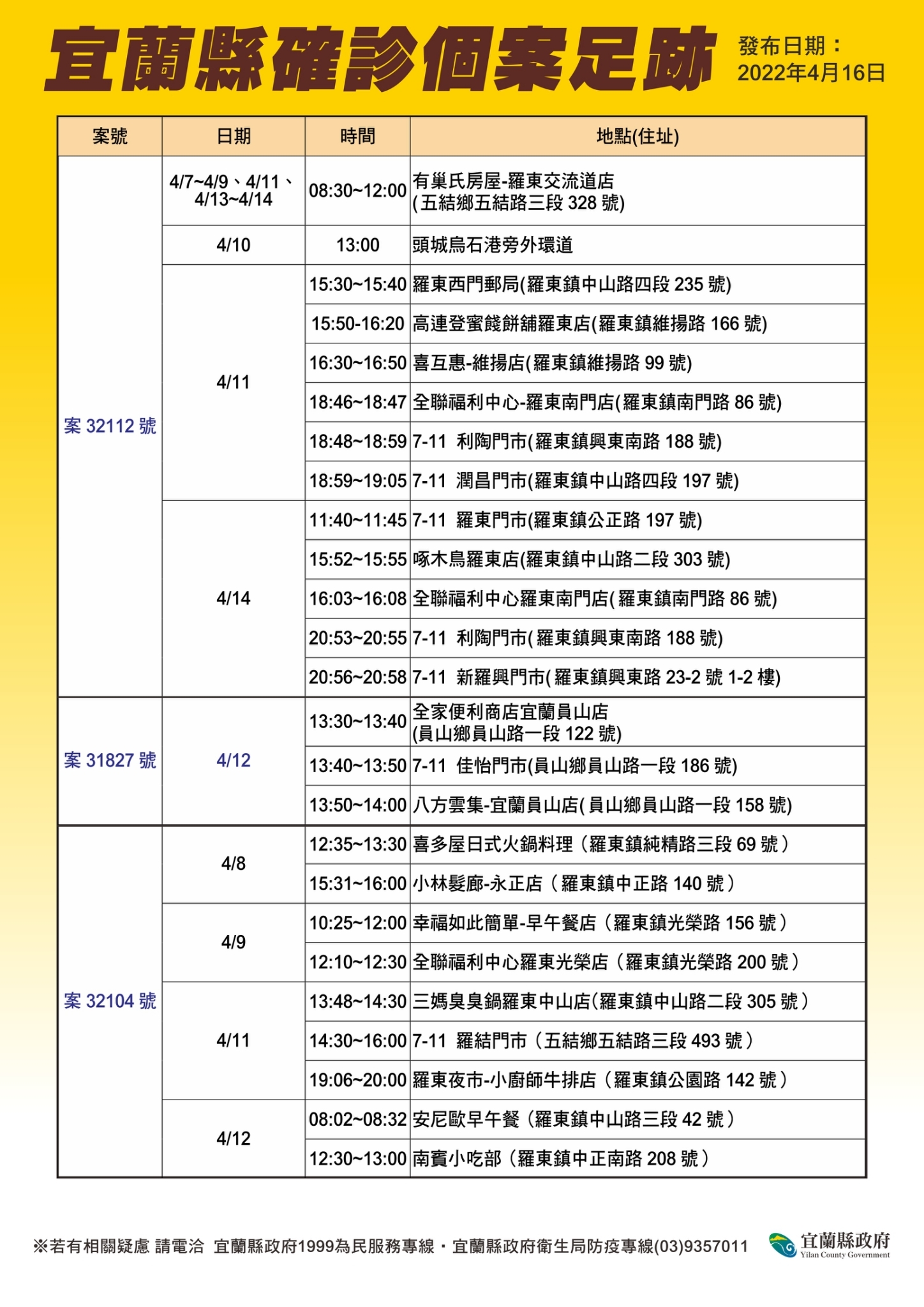 宜蘭縣確診個案足跡

發布日期：
2022年4月16日

| 案號 | 日期 | 時間 | 地點(住址) |
|---|---|---|---|
| 案 32112 號 | 4/7~4/9、4/11、4/13~4/14 | 08:30~12:00 | 有巢氏房屋-羅東交流道店 (五結鄉五結路三段 328 號) |
| | 4/10 | 13:00 | 頭城烏石港旁外環道 |
| | 4/11 | 15:30~15:40 | 羅東西門郵局(羅東鎮中山路四段 235 號) |
| | | 15:50-16:20 | 高連登蜜餞餅舖羅東店(羅東鎮維揚路 166 號) |
| | | 16:30~16:50 | 喜互惠-維揚店(羅東鎮維揚路 99 號) |
| | | 18:46~18:47 | 全聯福利中心-羅東南門店(羅東鎮南門路 86 號) |
| | | 18:48~18:59 | 7-11 利陶門市(羅東鎮興東南路 188 號) |
| | | 18:59~19:05 | 7-11 潤昌門市(羅東鎮中山路四段 197 號) |
| | 4/14 | 11:40~11:45 | 7-11 羅東門市(羅東鎮公正路 197 號) |
| | | 15:52~15:55 | 啄木鳥羅東店(羅東鎮中山路二段 303 號) |
| | | 16:03~16:08 | 全聯福利中心羅東南門店( 羅東鎮南門路 86 號) |
| | | 20:53~20:55 | 7-11 利陶門市( 羅東鎮興東南路 188 號) |
| | | 20:56~20:58 | 7-11 新羅興門市( 羅東鎮興東路 23-2 號 1-2 樓) |
| 案 31827 號 | 4/12 | 13:30~13:40 | 全家便利商店宜蘭員山店 (員山鄉員山路一段 122 號) |
| | | 13:40~13:50 | 7-11 佳怡門市(員山鄉員山路一段 186 號) |
| | | 13:50~14:00 | 八方雲集-宜蘭員山店( 員山鄉員山路一段 158 號) |
| 案 32104 號 | 4/8 | 12:35~13:30 | 喜多屋日式火鍋料理（羅東鎮純精路三段 69 號） |
| | | 15:31~16:00 | 小林髮廊-永正店（羅東鎮中正路 140 號） |
| | 4/9 | 10:25~12:00 | 幸福如此簡單-早午餐店（羅東鎮光榮路 156 號） |
| | | 12:10~12:30 | 全聯福利中心羅東光榮店（羅東鎮光榮路 200 號） |
| | 4/11 | 13:48~14:30 | 三媽臭臭鍋羅東中山店(羅東鎮中山路二段 305 號） |
| | | 14:30~16:00 | 7-11 羅結門市（五結鄉五結路三段 493 號） |
| | | 19:06~20:00 | 羅東夜市-小廚師牛排店（羅東鎮公園路 142 號） |
| | 4/12 | 08:02~08:32 | 安尼歐早午餐（羅東鎮中山路三段 42 號） |
| | | 12:30~13:00 | 南賓小吃部（羅東鎮中正南路 208 號） |

※若有相關疑慮 請電洽 宜蘭縣政府1999為民服務專線・宜蘭縣政府衛生局防疫專線(03)9357011

宜蘭縣政府
Yilan County Government